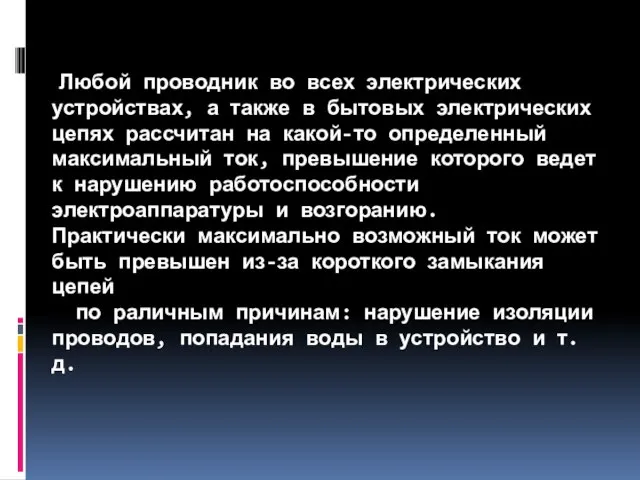 Любой проводник во всех электрических устройствах, а также в бытовых электрических цепях рассчитан на какой-то определенный максимальный ток, превышение которого ведет к нарушению работоспособности электроаппаратуры и возгоранию.
Практически максимально возможный ток может быть превышен из-за короткого замыкания цепей

по раличным причинам: нарушение изоляции проводов, попадания воды в устройство и т. д.